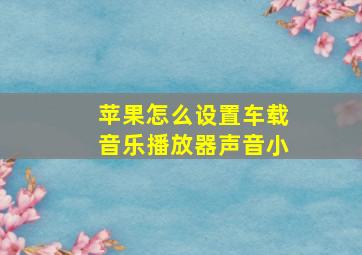 苹果怎么设置车载音乐播放器声音小